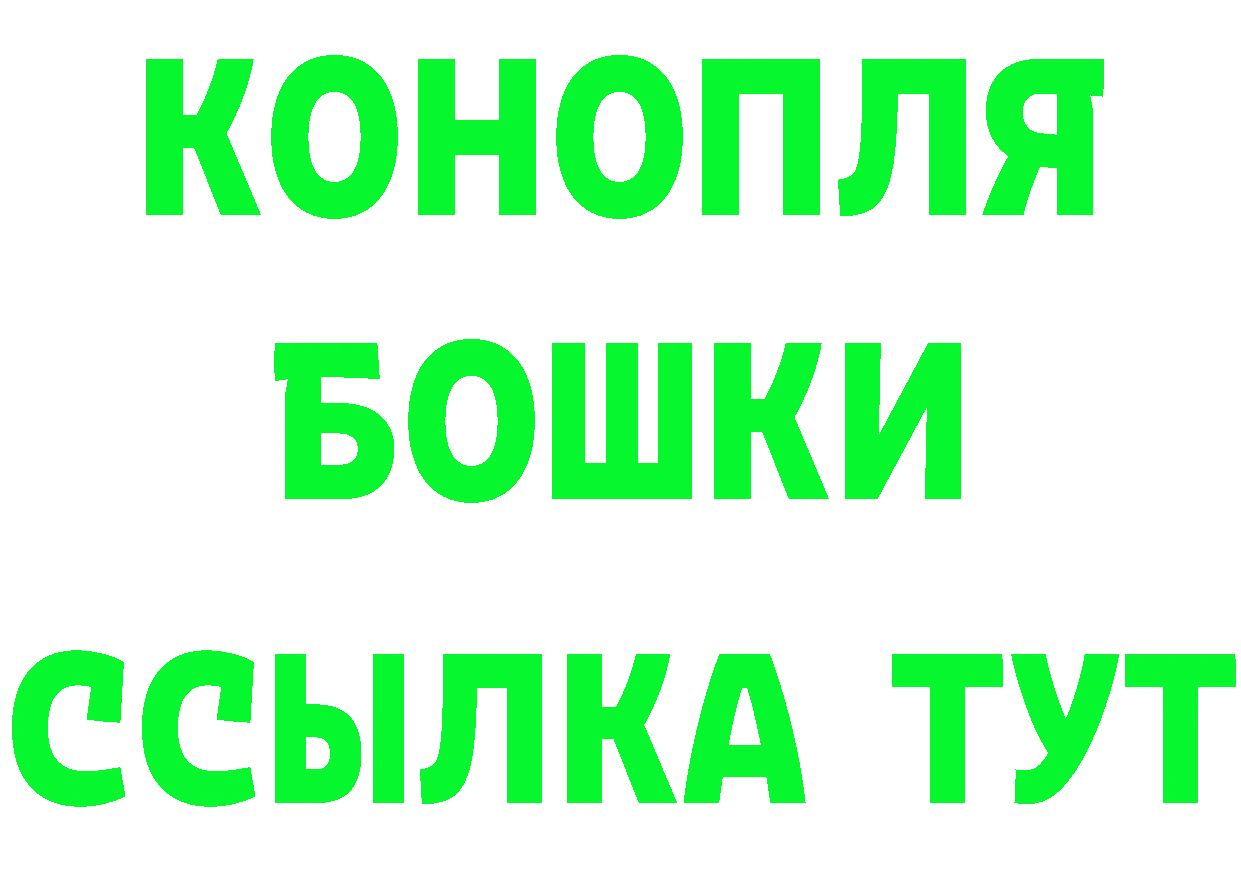 КОНОПЛЯ
БОШКИ
ССЫЛКА ТУТ